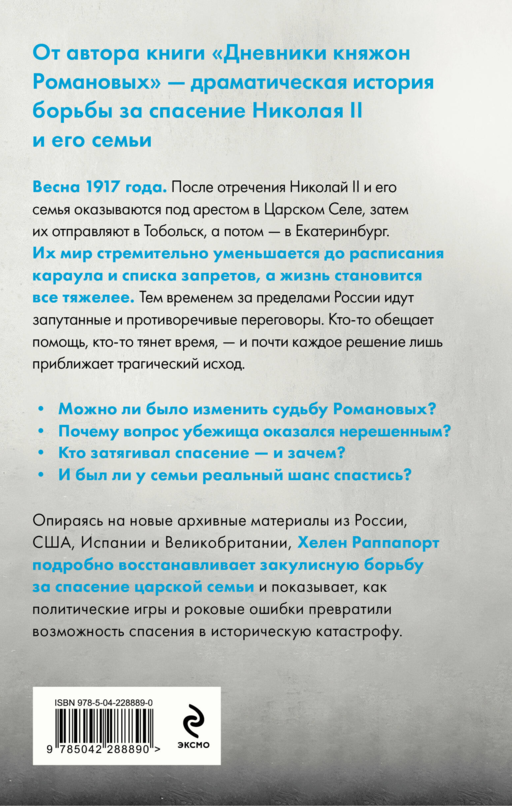 От автора книги «Дневники княжон Романовых» — драматическая история борьбы за спасение Николая II и его семьи

Весна 1917 года. После отречения Николай II и его семья оказываются под арестом в Царском Селе, затем их отправляют в Тобольск, а потом — в Екатеринбург. Их мир стремительно уменьшается до расписания караула и списка запретов, а жизнь становится все тяжелее. Тем временем за пределами России идут запутанные и противоречивые переговоры. Кто-то обещает помощь, кто-то тянет время, — и почти каждое решение лишь приближает трагический исход.

• Можно ли было изменить судьбу Романовых?
• Почему вопрос убежища оказался нерешенным?
• Кто затягивал спасение — и зачем?
• И был ли у семьи реальный шанс спастись?

Опираясь на новые архивные материалы из России, США, Испании и Великобритании, Хелен Раппапорт подробно восстанавливает закулисную борьбу за спасение царской семьи и показывает, как политические игры и роковые ошибки превратили возможность спасения в историческую катастрофу.

ISBN 978-5-04-228889-0

9 785042 288890 >

ЭКСМО